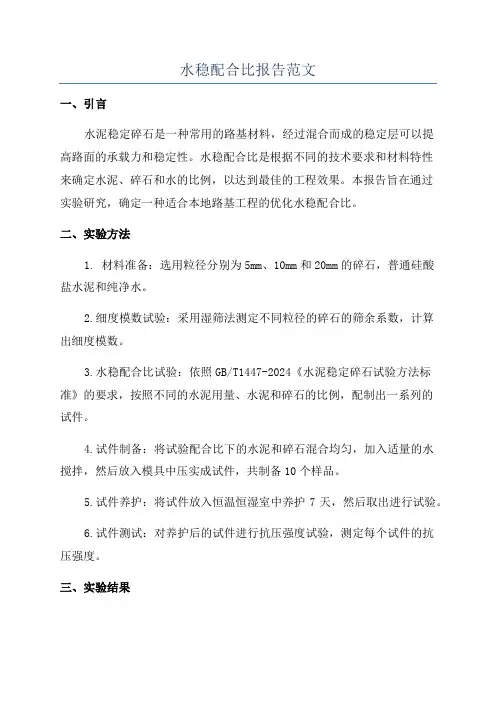 水稳配合比报告范文

一、引言

水泥稳定碎石是一种常用的路基材料，经过混合而成的稳定层可以提高路面的承载力和稳定性。水稳配合比是根据不同的技术要求和材料特性来确定水泥、碎石和水的比例，以达到最佳的工程效果。本报告旨在通过实验研究，确定一种适合本地路基工程的优化水稳配合比。

二、实验方法

1. 材料准备：选用粒径分别为5mm、10mm和20mm的碎石，普通硅酸盐水泥和纯净水。

2.细度模数试验：采用湿筛法测定不同粒径的碎石的筛余系数，计算出细度模数。

3.水稳配合比试验：依照GB/T1447-2024《水泥稳定碎石试验方法标准》的要求，按照不同的水泥用量、水泥和碎石的比例，配制出一系列的试件。

4.试件制备：将试验配合比下的水泥和碎石混合均匀，加入适量的水搅拌，然后放入模具中压实成试件，共制备10个样品。

5.试件养护：将试件放入恒温恒湿室中养护7天，然后取出进行试验。

6.试件测试：对养护后的试件进行抗压强度试验，测定每个试件的抗压强度。

三、实验结果